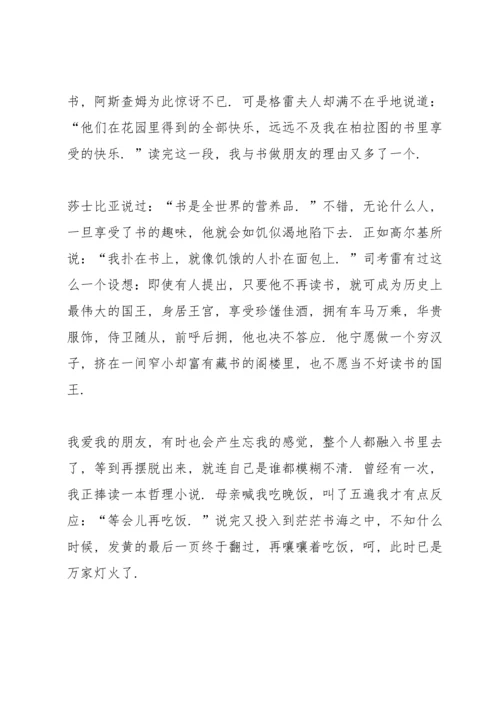 书，阿斯查姆为此惊讶不已．可是格雷夫人却满不在乎地说道：“他们在花园里得到的全部快乐，远远不及我在柏拉图的书里享受的快乐．”读完这一段，我与书做朋友的理由又多了一个．

莎士比亚说过：“书是全世界的营养品．”不错，无论什么人，一旦享受了书的趣味，他就会如饥似渴地陷下去．正如高尔基所说：“我扑在书上，就像饥饿的人扑在面包上．”司考雷有过这么一个设想：即使有人提出，只要他不再读书，就可成为历史上最伟大的国王，身居王宫，享受珍馐佳酒，拥有车马万乘，华贵服饰，侍卫随从，前呼后拥，他也决不答应．他宁愿做一个穷汉子，挤在一间窄小却富有藏书的阁楼里，也不愿当不好读书的国王．

我爱我的朋友，有时也会产生忘我的感觉，整个人都融入书里去了，等到再摆脱出来，就连自己是谁都模糊不清．曾经有一次，我正捧读一本哲理小说．母亲喊我吃晚饭，叫了五遍我才有点反应：“等会儿再吃饭．”说完又投入到茫茫书海之中，不知什么时候，发黄的最后一页终于翻过，再嚷嚷着吃饭，呵，此时已是万家灯火了．